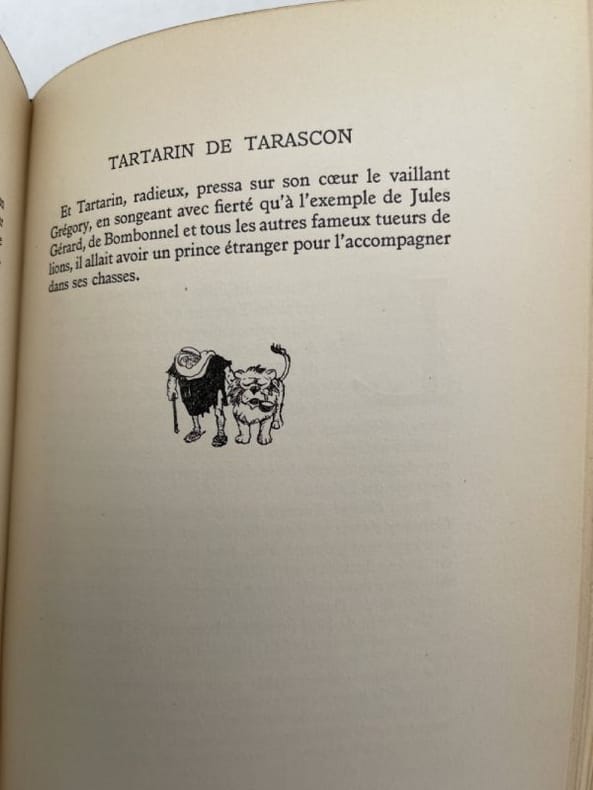 TARTARIN DE TARASCON

Et Tartarin, radieux, pressa sur son cœur le vaillant Grégory, en songeant avec fierté qu'à l'exemple de Jules Gérard, de Bombonnel et tous les autres fameux tueurs de lions, il allait avoir un prince étranger pour l'accompagner dans ses chasses.